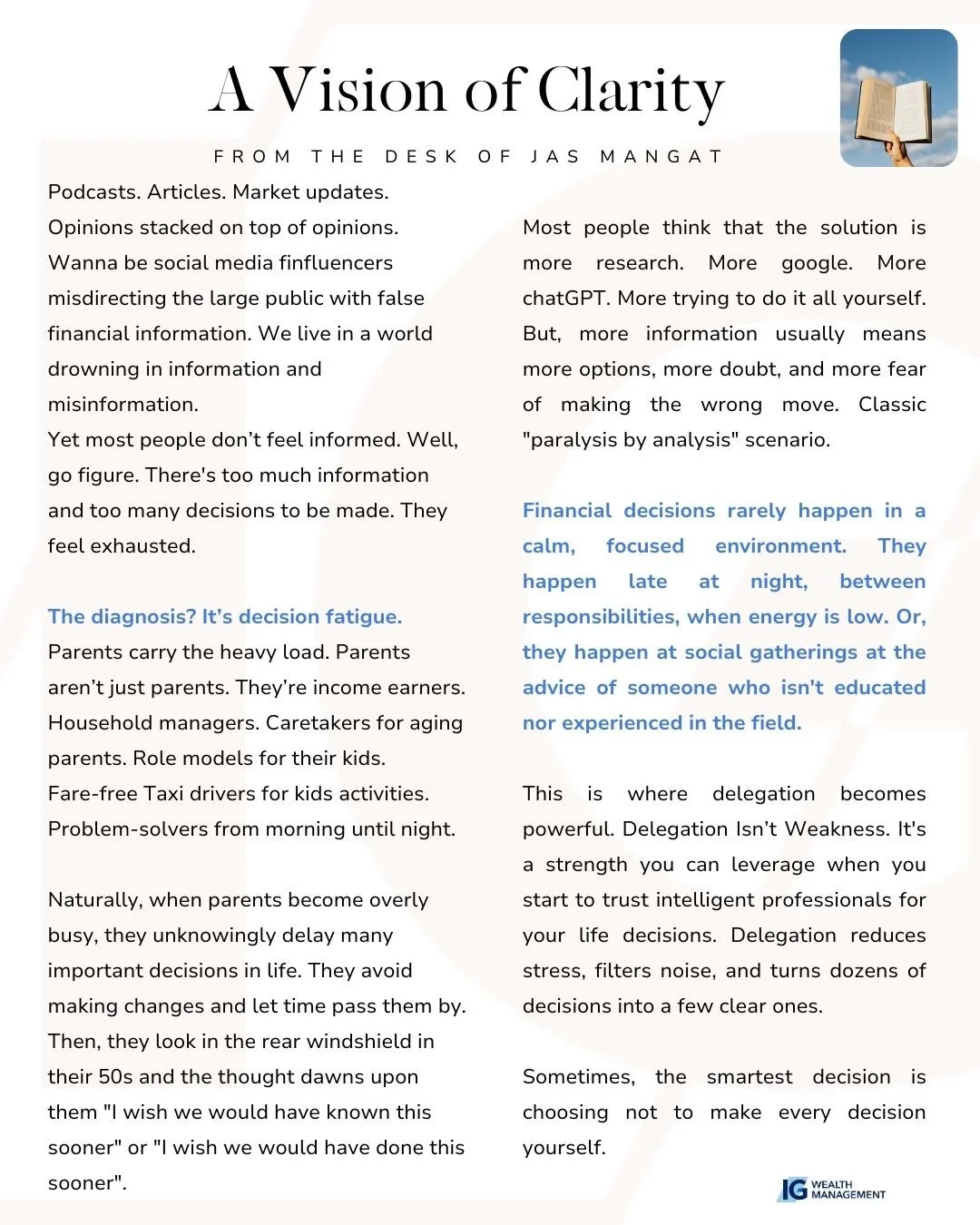 A Vision of Clarity

FROM THE DESK OF JAS MANGAT

Podcasts. Articles. Market updates. Opinions stacked on top of opinions. Wanna be social media finfluencers misdirecting the large public with false financial information. We live in a world drowning in information and misinformation.
Yet most people don't feel informed. Well, go figure. There's too much information and too many decisions to be made. They feel exhausted.

The diagnosis? It's decision fatigue.
Parents carry the heavy load. Parents aren't just parents. They're income earners. Household managers. Caretakers for aging parents. Role models for their kids. Fare-free Taxi drivers for kids activities. Problem-solvers from morning until night.

Naturally, when parents become overly busy, they unknowingly delay many important decisions in life. They avoid making changes and let time pass them by. Then, they look in the rear windshield in their 50s and the thought dawns upon them "I wish we would have known this sooner" or "I wish we would have done this sooner".

Most people think that the solution is more research. More google. More chatGPT. More trying to do it all yourself. But, more information usually means more options, more doubt, and more fear of making the wrong move. Classic "paralysis by analysis" scenario.

Financial decisions rarely happen in a calm, focused environment. They happen late at night, between responsibilities, when energy is low. Or, they happen at social gatherings at the advice of someone who isn't educated nor experienced in the field.

This is where delegation becomes powerful. Delegation Isn't Weakness. It's a strength you can leverage when you start to trust intelligent professionals for your life decisions. Delegation reduces stress, filters noise, and turns dozens of decisions into a few clear ones.

Sometimes, the smartest decision is choosing not to make every decision yourself.

IG WEALTH MANAGEMENT